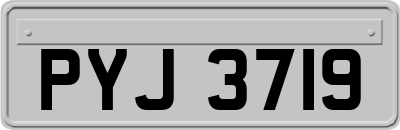 PYJ 3719